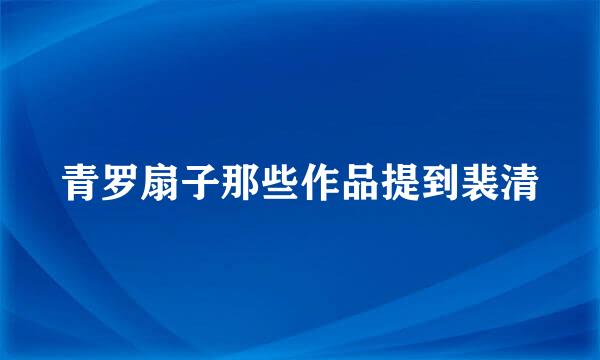 青罗扇子那些作品提到裴清